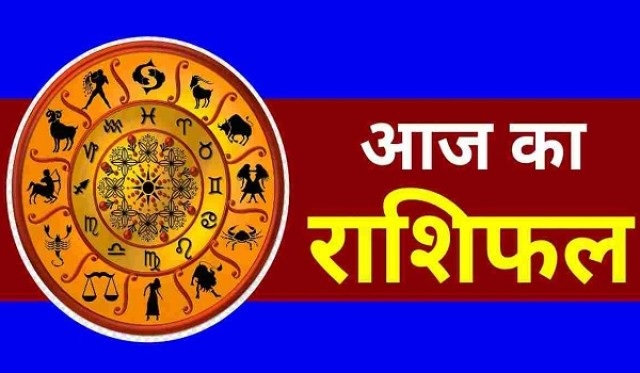 आज का
राशिफल